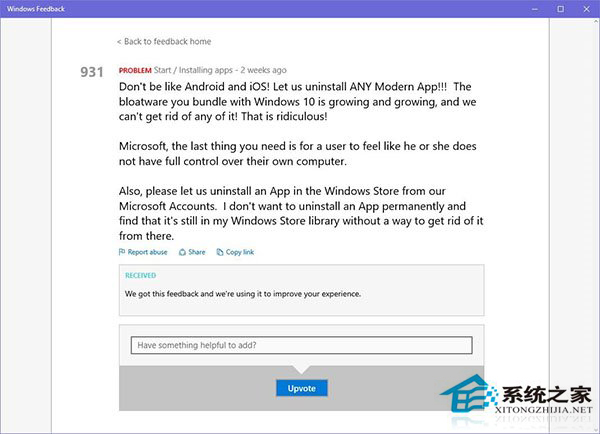 Windows Feedback

< Back to feedback home

931

PROBLEM Start / Installing apps - 2 weeks ago

Don't be like Android and iOS! Let us uninstall ANY Modern App!!! The bloatware you bundle with Windows 10 is growing and growing, and we can't get rid of any of it! That is ridiculous!

Microsoft, the last thing you need is for a user to feel like he or she does not have full control over their own computer.

Also, please let us uninstall an App in the Windows Store from our Microsoft Accounts. I don't want to uninstall an App permanently and find that it's still in my Windows Store library without a way to get rid of it from there.

Report abuse Share Copy link

RECEIVED

We got this feedback and we're using it to improve your experience.

Have something helpful to add?

Upvote

系统之家
XITONGZHIJIA.NET